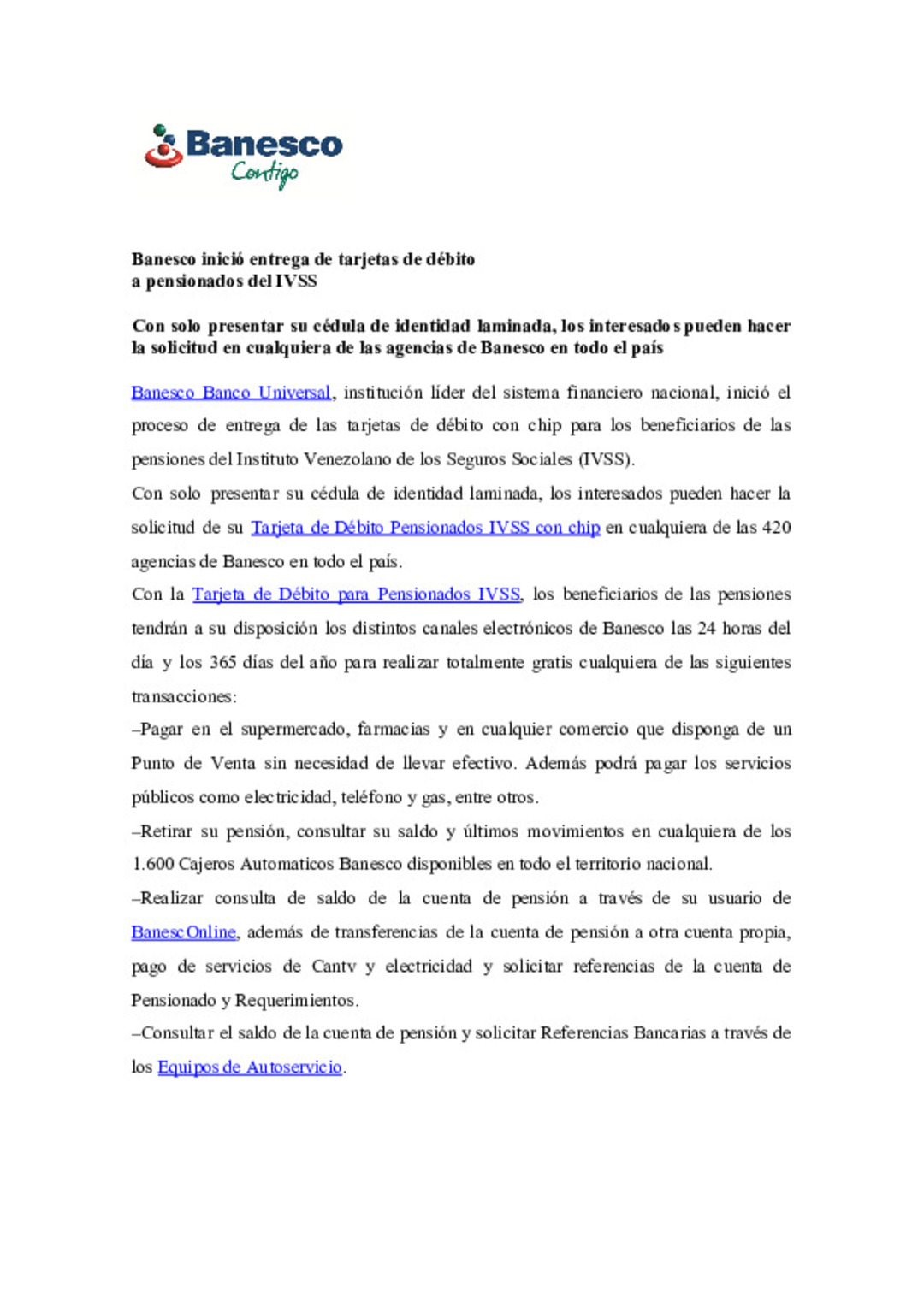 Banesco
Contigo

Banesco inició entrega de tarjetas de débito
a pensionados del IVSS

Con solo presentar su cédula de identidad laminada, los interesados pueden hacer la solicitud en cualquiera de las agencias de Banesco en todo el país

Banesco Banco Universal, institución líder del sistema financiero nacional, inició el proceso de entrega de las tarjetas de débito con chip para los beneficiarios de las pensiones del Instituto Venezolano de los Seguros Sociales (IVSS).

Con solo presentar su cédula de identidad laminada, los interesados pueden hacer la solicitud de su Tarjeta de Débito Pensionados IVSS con chip en cualquiera de las 420 agencias de Banesco en todo el país.

Con la Tarjeta de Débito para Pensionados IVSS, los beneficiarios de las pensiones tendrán a su disposición los distintos canales electrónicos de Banesco las 24 horas del día y los 365 días del año para realizar totalmente gratis cualquiera de las siguientes transacciones:

–Pagar en el supermercado, farmacias y en cualquier comercio que disponga de un Punto de Venta sin necesidad de llevar efectivo. Además podrá pagar los servicios públicos como electricidad, teléfono y gas, entre otros.

–Retirar su pensión, consultar su saldo y últimos movimientos en cualquiera de los 1.600 Cajeros Automaticos Banesco disponibles en todo el territorio nacional.

–Realizar consulta de saldo de la cuenta de pensión a través de su usuario de BanescOnline, además de transferencias de la cuenta de pensión a otra cuenta propia, pago de servicios de Cantv y electricidad y solicitar referencias de la cuenta de Pensionado y Requerimientos.

–Consultar el saldo de la cuenta de pensión y solicitar Referencias Bancarias a través de los Equipos de Autoservicio.